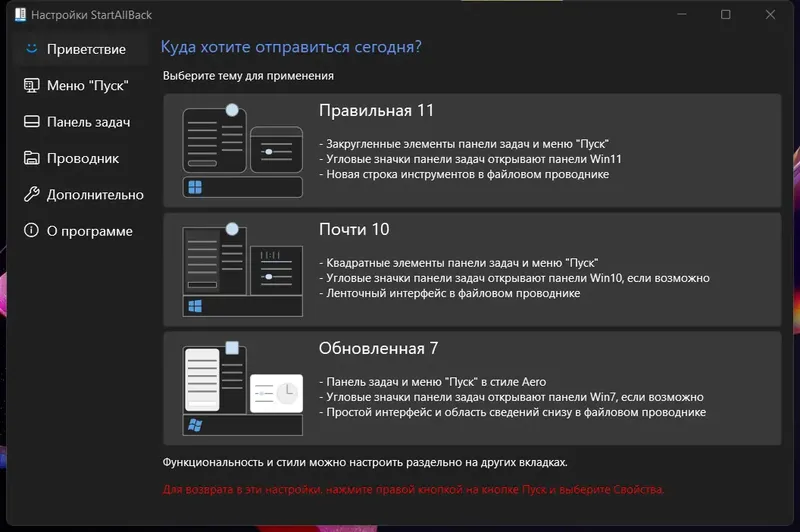 Настройки StartAllBack

Приветствие
Меню "Пуск"
Панель задач
Проводник
Дополнительно
О программе

Куда хотите отправиться сегодня?

Выберите тему для применения

Правильная 11
- Закругленные элементы панели задач и меню "Пуск"
- Угловые значки панели задач открывают панели Win11
- Новая строка инструментов в файловом проводнике

Почти 10
- Квадратные элементы панели задач и меню "Пуск"
- Угловые значки панели задач открывают панели Win10, если возможно
- Ленточный интерфейс в файловом проводнике

Обновленная 7
- Панель задач и меню "Пуск" в стиле Aero
- Угловые значки панели задач открывают панели Win7, если возможно
- Простой интерфейс и область сведений снизу в файловом проводнике

Функциональность и стили можно настроить раздельно на других вкладках.

Для возврата в эти настройки, нажмите правой кнопкой на кнопке Пуск и выберите Свойства.